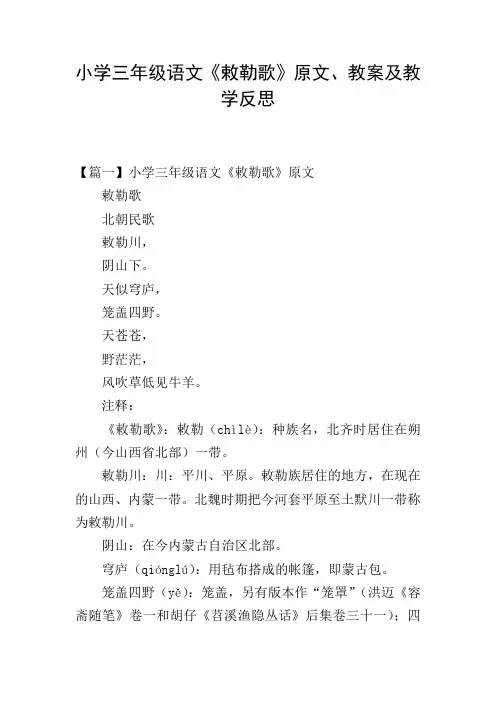 小学三年级语文《敕勒歌》原文、教案及教学反思

【篇一】小学三年级语文《敕勒歌》原文

敕勒歌

北朝民歌

敕勒川，

阴山下。

天似穹庐，

笼盖四野。

天苍苍，

野茫茫，

风吹草低见牛羊。

注释：

《敕勒歌》：敕勒（chìlè）：种族名，北齐时居住在朔州（今山西省北部）一带。

敕勒川：川：平川、平原。敕勒族居住的地方，在现在的山西、内蒙一带。北魏时期把今河套平原至土默川一带称为敕勒川。

阴山：在今内蒙古自治区北部。

穹庐（qiónglú）：用毡布搭成的帐篷，即蒙古包。

笼盖四野（yě）：笼盖，另有版本作“笼罩”（洪迈《容斋随笔》卷一和胡仔《苕溪渔隐丛话》后集卷三十一）；四